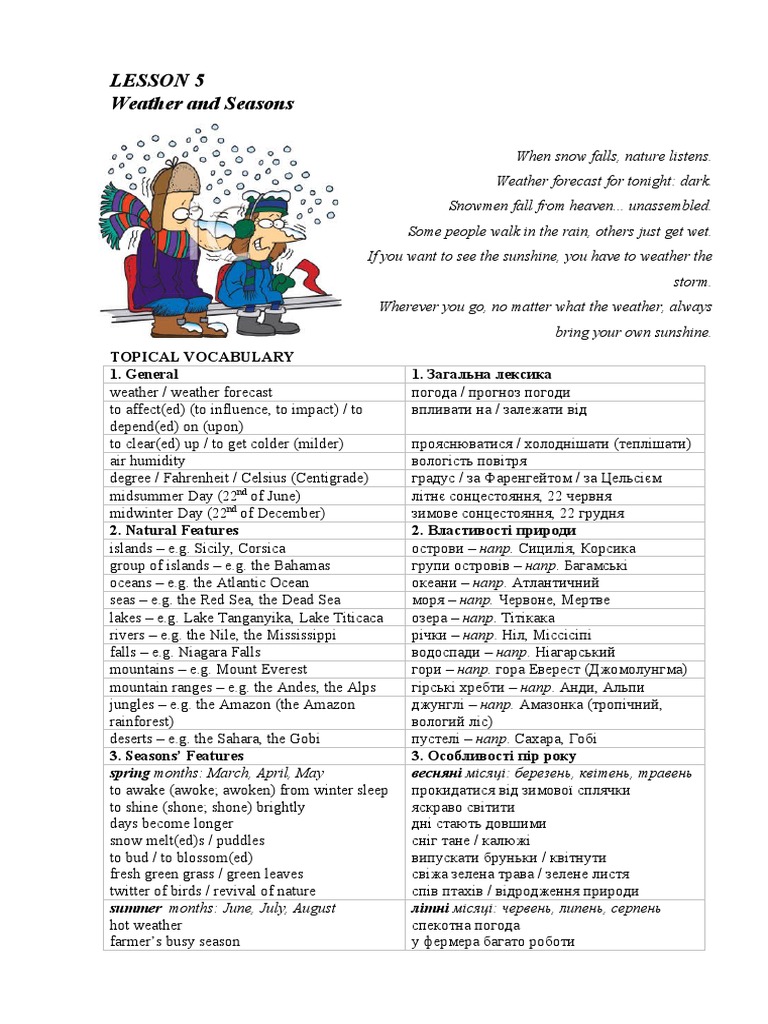 LESSON 5
Weather and Seasons

When snow falls, nature listens.
Weather forecast for tonight: dark.
Snowmen fall from heaven... unassembled.
Some people walk in the rain, others just get wet.
If you want to see the sunshine, you have to weather the storm.
Wherever you go, no matter what the weather, always bring your own sunshine.

TOPICAL VOCABULARY

| 1. General | 1. Загальна лексика |
|---|---|
| weather / weather forecast | погода / прогноз погоди |
| to affect(ed) (to influence, to impact) / to depend(ed) on (upon) | впливати на / залежати від |
| to clear(ed) up / to get colder (milder) | прояснюватися / холоднішати (теплішати) |
| air humidity | вологість повітря |
| degree / Fahrenheit / Celsius (Centigrade) | градус / за Фаренгейтом / за Цельсієм |
| midsummer Day ($22^{nd}$ of June) | літнє сонцестояння, 22 червня |
| midwinter Day ($22^{nd}$ of December) | зимове сонцестояння, 22 грудня |
| 2. Natural Features | 2. Властивості природи |
| islands – e.g. Sicily, Corsica | острови – напр. Сицилія, Корсика |
| group of islands – e.g. the Bahamas | групи островів – напр. Багамські |
| oceans – e.g. the Atlantic Ocean | океани – напр. Атлантичний |
| seas – e.g. the Red Sea, the Dead Sea | моря – напр. Червоне, Мертве |
| lakes – e.g. Lake Tanganyika, Lake Titicaca | озера – напр. Тітікака |
| rivers – e.g. the Nile, the Mississippi | річки – напр. Ніл, Міссісіпі |
| falls – e.g. Niagara Falls | водоспади – напр. Ніагарський |
| mountains – e.g. Mount Everest | гори – напр. гора Еверест (Джомолунгма) |
| mountain ranges – e.g. the Andes, the Alps | гірські хребти – напр. Анди, Альпи |
| jungles – e.g. the Amazon (the Amazon rainforest) | джунглі – напр. Амазонка (тропічний, вологий ліс) |
| deserts – e.g. the Sahara, the Gobi | пустелі – напр. Сахара, Гобі |
| 3. Seasons' Features | 3. Особливості пір року |
| spring months: March, April, May | весняні місяці: березень, квітень, травень |
| to awake (awoke; awoken) from winter sleep | прокидатися від зимової сплячки |
| to shine (shone; shone) brightly | яскраво світити |
| days become longer | дні стають довшими |
| snow melt(ed)s / puddles | сніг тане / калюжі |
| to bud / to blossom(ed) | випускати бруньки / квітнути |
| fresh green grass / green leaves | свіжа зелена трава / зелене листя |
| twitter of birds / revival of nature | спів птахів / відродження природи |
| summer months: June, July, August | літні місяці: червень, липень, серпень |
| hot weather | спекотна погода |
| farmer's busy season | у фермера багато роботи |